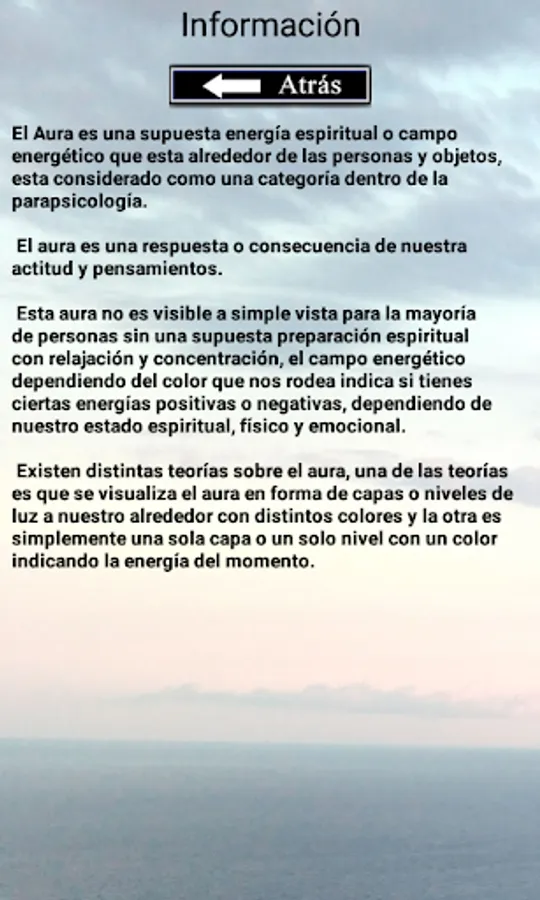 Información

Atrás

El Aura es una supuesta energía espiritual o campo energético que esta alrededor de las personas y objetos, esta considerado como una categoría dentro de la parapsicología.

El aura es una respuesta o consecuencia de nuestra actitud y pensamientos.

Esta aura no es visible a simple vista para la mayoría de personas sin una supuesta preparación espiritual con relajación y concentración, el campo energético dependiendo del color que nos rodea indica si tienes ciertas energías positivas o negativas, dependiendo de nuestro estado espiritual, físico y emocional.

Existen distintas teorías sobre el aura, una de las teorías es que se visualiza el aura en forma de capas o niveles de luz a nuestro alrededor con distintos colores y la otra es simplemente una sola capa o un solo nivel con un color indicando la energía del momento.